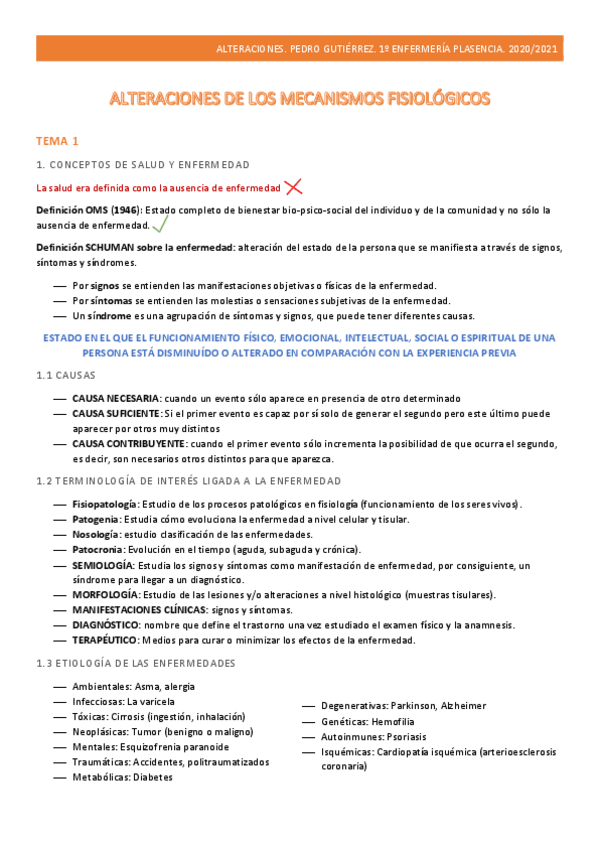 ALTERACIONES. PEDRO GUTIÉRREZ. 1º ENFERMERÍA PLASENCIA. 2020/2021

ALTERACIONES DE LOS MECANISMOS FISIOLÓGICOS

TEMA 1

1. CONCEPTOS DE SALUD Y ENFERMEDAD

La salud era definida como la ausencia de enfermedad

Definición OMS (1946): Estado completo de bienestar bio-psico-social del individuo y de la comunidad y no sólo la ausencia de enfermedad.

Definición SCHUMAN sobre la enfermedad: alteración del estado de la persona que se manifiesta a través de signos, síntomas y síndromes.

— Por signos se entienden las manifestaciones objetivas o físicas de la enfermedad.
— Por síntomas se entienden las molestias o sensaciones subjetivas de la enfermedad.
— Un síndrome es una agrupación de síntomas y signos, que puede tener diferentes causas.

ESTADO EN EL QUE EL FUNCIONAMIENTO FÍSICO, EMOCIONAL, INTELECTUAL, SOCIAL O ESPIRITUAL DE UNA PERSONA ESTÁ DISMINUÍDO O ALTERADO EN COMPARACIÓN CON LA EXPERIENCIA PREVIA

1.1 CAUSAS

— CAUSA NECESARIA: cuando un evento sólo aparece en presencia de otro determinado
— CAUSA SUFICIENTE: Si el primer evento es capaz por sí solo de generar el segundo pero este último puede aparecer por otros muy distintos
— CAUSA CONTRIBUYENTE: cuando el primer evento sólo incrementa la posibilidad de que ocurra el segundo, es decir, son necesarios otros distintos para que aparezca.

1.2 TERMINOLOGÍA DE INTERÉS LIGADA A LA ENFERMEDAD

— Fisiopatología: Estudio de los procesos patológicos en fisiología (funcionamiento de los seres vivos).
— Patogenia: Estudia cómo evoluciona la enfermedad a nivel celular y tisular.
— Nosología: estudio clasificación de las enfermedades.
— Patocronia: Evolución en el tiempo (aguda, subaguda y crónica).
— SEMIOLOGÍA: Estudia los signos y síntomas como manifestación de enfermedad, por consiguiente, un síndrome para llegar a un diagnóstico.
— MORFOLOGÍA: Estudio de las lesiones y/o alteraciones a nivel histológico (muestras tisulares).
— MANIFESTACIONES CLÍNICAS: signos y síntomas.
— DIAGNÓSTICO: nombre que define el trastorno una vez estudiado el examen físico y la anamnesis.
— TERAPÉUTICO: Medios para curar o minimizar los efectos de la enfermedad.

1.3 ETIOLOGÍA DE LAS ENFERMEDADES

— Ambientales: Asma, alergia
— Infecciosas: La varicela
— Tóxicas: Cirrosis (ingestión, inhalación)
— Neoplásicas: Tumor (benigno o maligno)
— Mentales: Esquizofrenia paranoide
— Traumáticas: Accidentes, politraumatizados
— Metabólicas: Diabetes

— Degenerativas: Parkinson, Alzheimer
— Genéticas: Hemofilia
— Autoinmunes: Psoriasis
— Isquémicas: Cardiopatía isquémica (arterioesclerosis coronaria)